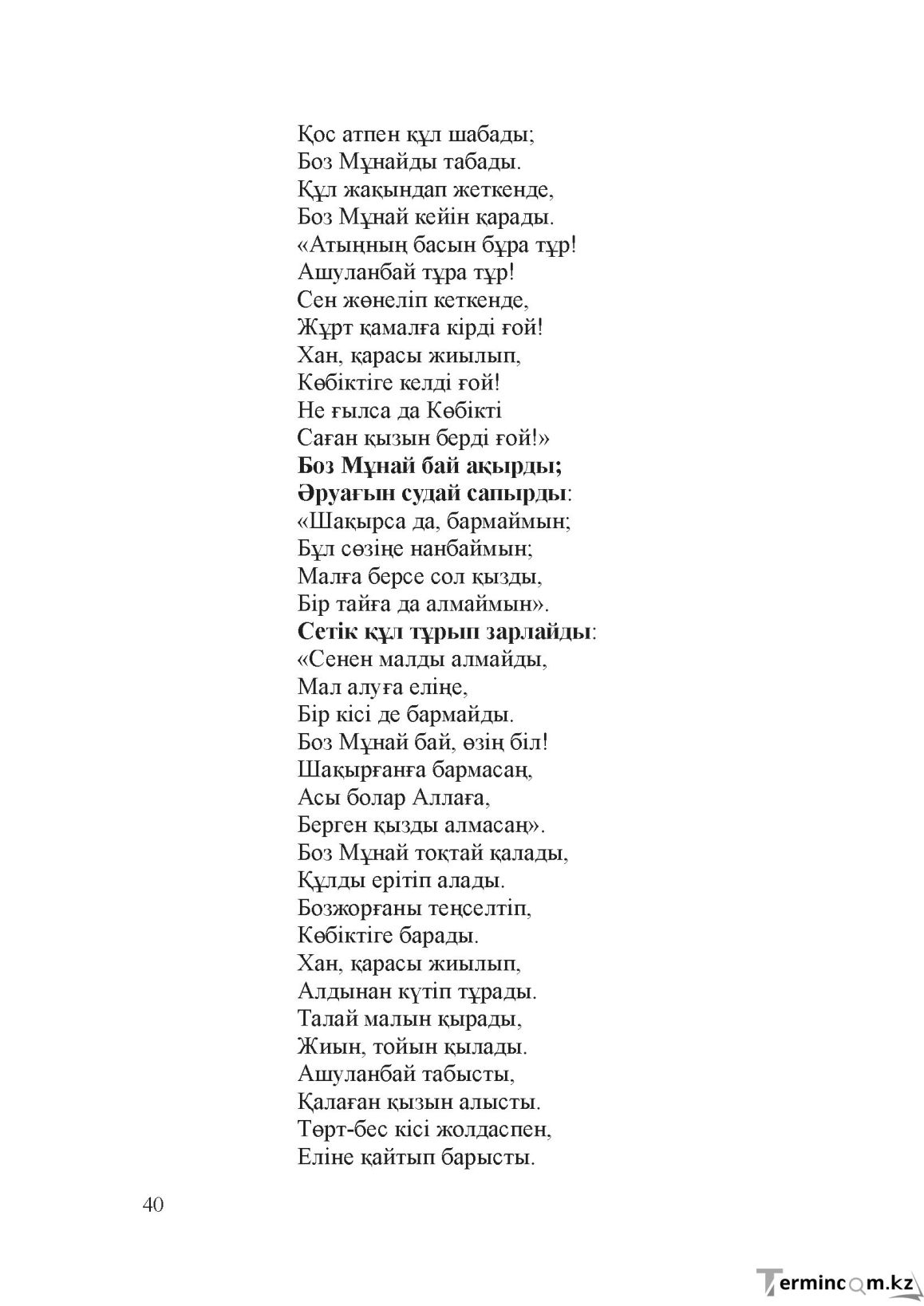 Қос атпен құл шабады;
Боз Мұнайды табады.
Құл жақындап жеткенде,
Боз Мұнай кейін қарады.
«Атыңның басын бұра тұр!
Ашуланбай тұра тұр!
Сен жөнеліп кеткенде,
Жұрт қамалға кірді ғой!
Хан, қарасы жиылып,
Көбіктіге келді ғой!
Не ғылса да Көбікті
Саған қызын берді ғой!»
Боз Мұнай бай ақырды;
Әруағын судай сапырды:
«Шақырса да, бармаймын;
Бұл сөзіңе нанбаймын;
Малға берсе сол қызды,
Бір тайға да алмаймын».
Сетік құл тұрып зарлайды:
«Сенен малды алмайды,
Мал алуға еліңе,
Бір кісі де бармайды.
Боз Мұнай бай, өзің біл!
Шақырғанға бармасаң,
Асы болар Аллаға,
Берген қызды алмасаң».
Боз Мұнай тоқтай қалады,
Құлды ерітіп алады.
Бозжорғаны теңселтіп,
Көбіктіге барады.
Хан, қарасы жиылып,
Алдынан күтіп тұрады.
Талай малын қырады,
Жиын, тойын қылады.
Ашуланбай табысты,
Қалаған қызын алысты.
Төрт-бес кісі жолдаспен,
Еліне қайтып барысты.

40

Termincom.kz